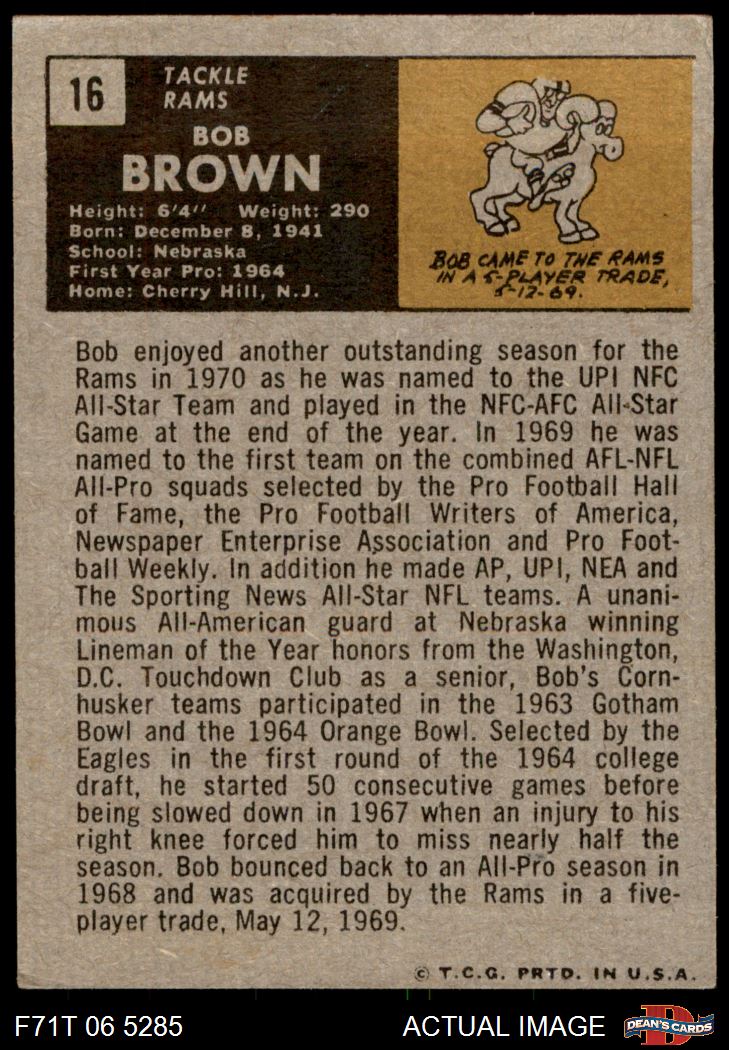 16

TACKLE
RAMS

BOB
BROWN

Height: 6'4" Weight: 290
Born: December 8, 1941
School: Nebraska
First Year Pro: 1964
Home: Cherry Hill, N.J.

BOB CAME TO THE RAMS IN A 5-PLAYER TRADE, 5-12-69.

Bob enjoyed another outstanding season for the Rams in 1970 as he was named to the UPI NFC All-Star Team and played in the NFC-AFC All-Star Game at the end of the year. In 1969 he was named to the first team on the combined AFL-NFL All-Pro squads selected by the Pro Football Hall of Fame, the Pro Football Writers of America, Newspaper Enterprise Association and Pro Football Weekly. In addition he made AP, UPI, NEA and The Sporting News All-Star NFL teams. A unanimous All-American guard at Nebraska winning Lineman of the Year honors from the Washington, D.C. Touchdown Club as a senior, Bob's Cornhusker teams participated in the 1963 Gotham Bowl and the 1964 Orange Bowl. Selected by the Eagles in the first round of the 1964 college draft, he started 50 consecutive games before being slowed down in 1967 when an injury to his right knee forced him to miss nearly half the season. Bob bounced back to an All-Pro season in 1968 and was acquired by the Rams in a five-player trade, May 12, 1969.

© T.C.G. PRTD. IN U.S.A.

F71T 06 5285

ACTUAL IMAGE

DEAN'S CARDS